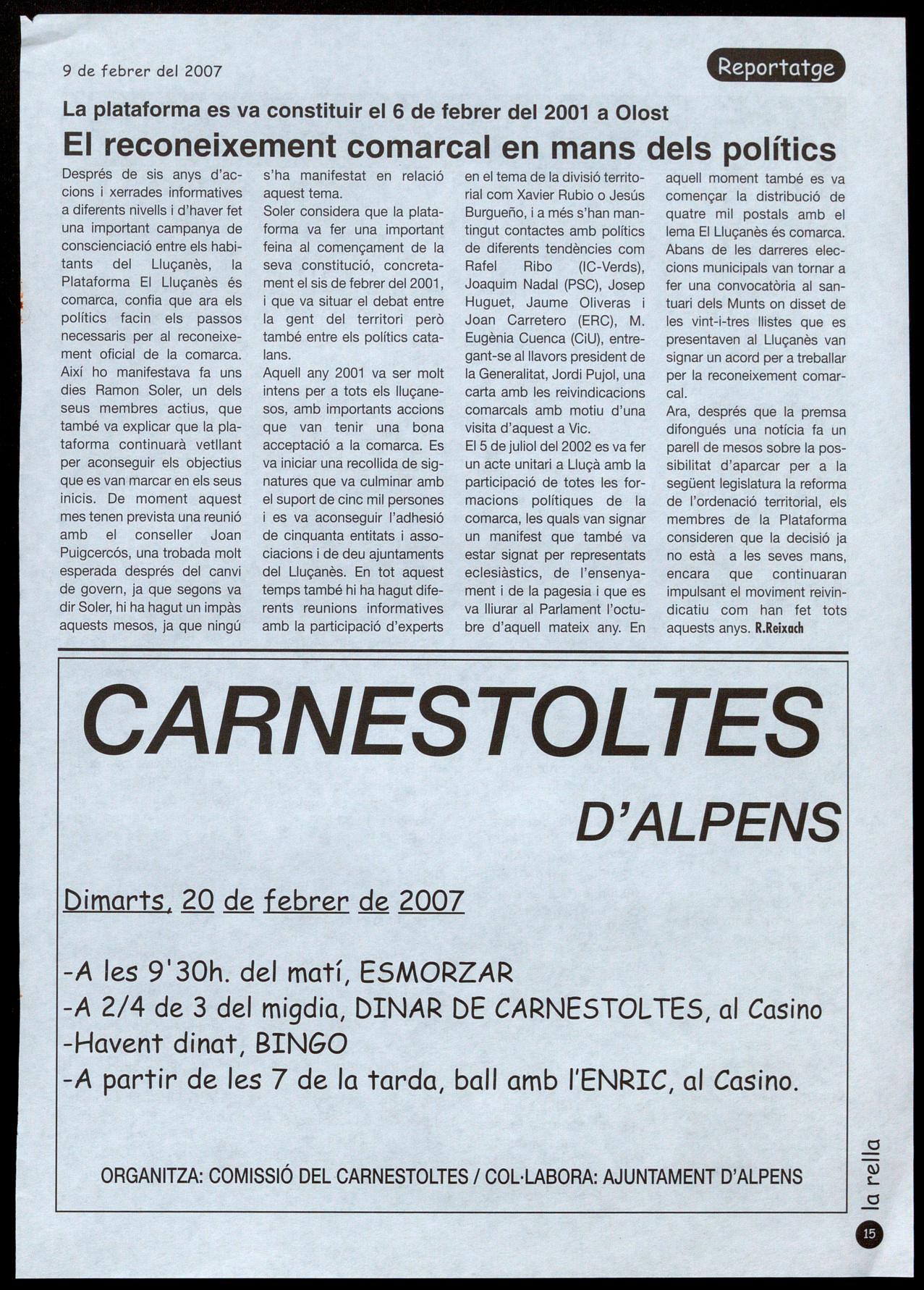 9 de febrer del 2007

Reportatge

La plataforma es va constituir el 6 de febrer del 2001 a Olost

El reconeixement comarcal en mans dels polítics

Després de sis anys d'accions i xerrades informatives a diferents nivells i d'haver fet una important campanya de conscienciació entre els habitants del Lluçanès, la Plataforma El Lluçanès és comarca, confia que ara els polítics facin els passos necessaris per al reconeixement oficial de la comarca. Així ho manifestava fa uns dies Ramon Soler, un dels seus membres actius, que també va explicar que la plataforma continuarà vetllant per aconseguir els objectius que es van marcar en els seus inicis. De moment aquest mes tenen prevista una reunió amb el conseller Joan Puigcercós, una trobada molt esperada després del canvi de govern, ja que segons va dir Soler, hi ha hagut un impàs aquests mesos, ja que ningú s'ha manifestat en relació aquest tema.

Soler considera que la plataforma va fer una important feina al començament de la seva constitució, concretament el sis de febrer del 2001, i que va situar el debat entre la gent del territori però també entre els polítics catalans.

Aquell any 2001 va ser molt intens per a tots els lluçanesos, amb importants accions que van tenir una bona acceptació a la comarca. Es va iniciar una recollida de signatures que va culminar amb el suport de cinc mil persones i es va aconseguir l'adhesió de cinquanta entitats i associacions i de deu ajuntaments del Lluçanès. En tot aquest temps també hi ha hagut diferents reunions informatives amb la participació d'experts en el tema de la divisió territorial com Xavier Rubio o Jesús Burgueño, i a més s'han mantingut contactes amb polítics de diferents tendències com Rafel Ribo (IC-Verds), Joaquim Nadal (PSC), Josep Huguet, Jaume Oliveras i Joan Carretero (ERC), M. Eugènia Cuenca (CiU), entregant-se al llavors president de la Generalitat, Jordi Pujol, una carta amb les reivindicacions comarcals amb motiu d'una visita d'aquest a Vic.

El 5 de juliol del 2002 es va fer un acte unitari a Lluçà amb la participació de totes les formacions polítiques de la comarca, les quals van signar un manifest que també va estar signat per representats eclesiàstics, de l'ensenyament i de la pagesia i que es va lliurar al Parlament l'octubre d'aquell mateix any. En aquell moment també es va començar la distribució de quatre mil postals amb el lema El Lluçanès és comarca. Abans de les darreres eleccions municipals van tornar a fer una convocatòria al santuari dels Munts on disset de les vint-i-tres llistes que es presentaven al Lluçanès van signar un acord per a treballar per la reconeixement comarcal.

Ara, després que la premsa difongués una notícia fa un parell de mesos sobre la possibilitat d'aparcar per a la següent legislatura la reforma de l'ordenació territorial, els membres de la Plataforma consideren que la decisió ja no està a les seves mans, encara que continuaran impulsant el moviment reivindicatiu com han fet tots aquests anys. R.Reixach

CARNESTOLTES

D'ALPENS

Dimarts, 20 de febrer de 2007

-A les 9'30h. del matí, ESMORZAR
-A 2/4 de 3 del migdia, DINAR DE CARNESTOLTES, al Casino
-Havent dinat, BINGO
-A partir de les 7 de la tarda, ball amb l'ENRIC, al Casino.

ORGANITZA: COMISSIÓ DEL CARNESTOLTES / COL·LABORA: AJUNTAMENT D'ALPENS

la rella

15